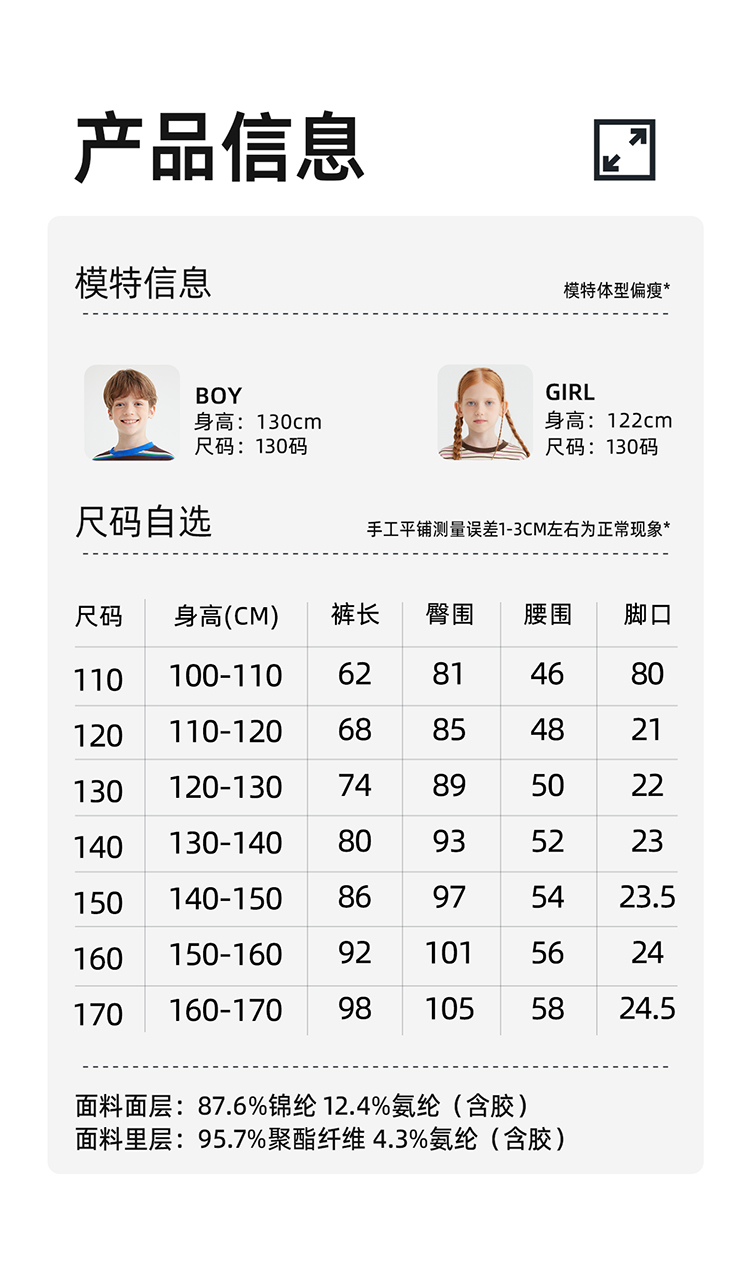 产品信息

模特信息

模特体型偏瘦*

BOY
身高：130cm
尺码：130码

GIRL
身高：122cm
尺码：130码

尺码自选

手工平铺测量误差1-3CM左右为正常现象*

| 尺码 | 身高(CM) | 裤长 | 臀围 | 腰围 | 脚口 |
|---|---|---|---|---|---|
| 110 | 100-110 | 62 | 81 | 46 | 80 |
| 120 | 110-120 | 68 | 85 | 48 | 21 |
| 130 | 120-130 | 74 | 89 | 50 | 22 |
| 140 | 130-140 | 80 | 93 | 52 | 23 |
| 150 | 140-150 | 86 | 97 | 54 | 23.5 |
| 160 | 150-160 | 92 | 101 | 56 | 24 |
| 170 | 160-170 | 98 | 105 | 58 | 24.5 |

面料面层：87.6%锦纶 12.4%氨纶（含胶）
面料里层：95.7%聚酯纤维 4.3%氨纶（含胶）